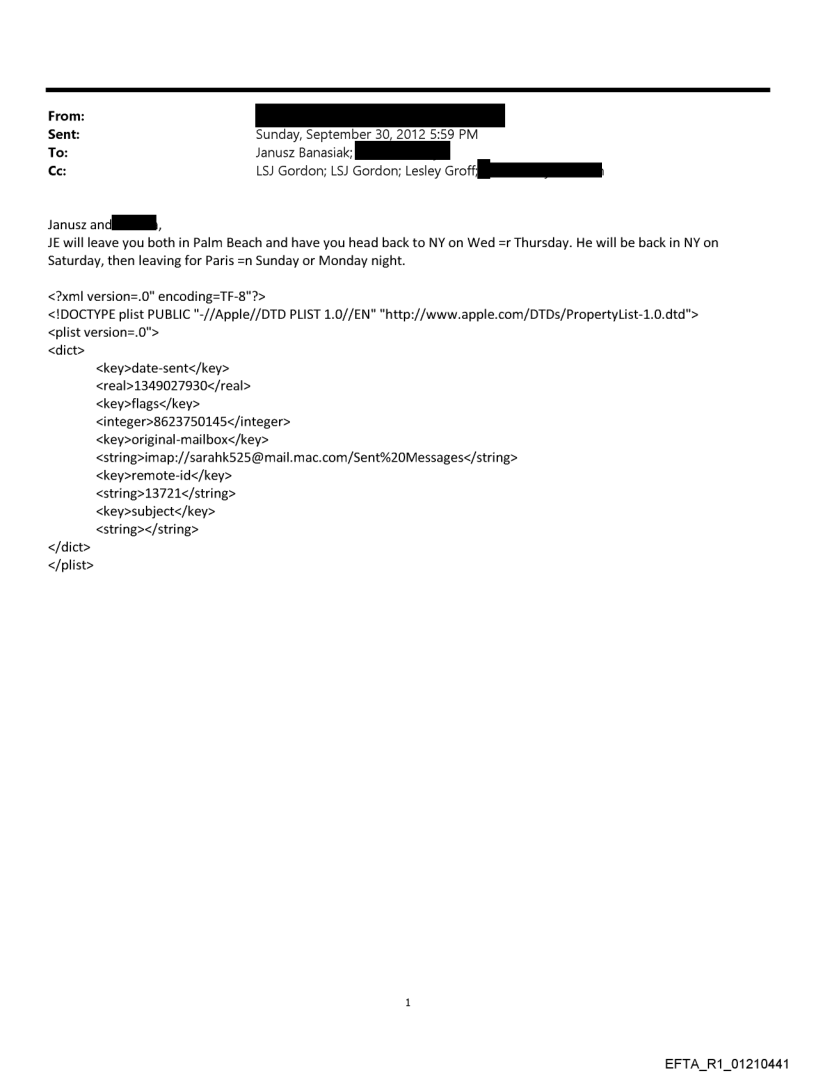 From:
Sent: Sunday, September 30, 2012 5:59 PM
To: Janusz Banasiak;
Cc: LSJ Gordon; LSJ Gordon; Lesley Groff;

Janusz and ,
JE will leave you both in Palm Beach and have you head back to NY on Wed =r Thursday. He will be back in NY on Saturday, then leaving for Paris =n Sunday or Monday night.

<?xml version=.0" encoding=TF-8"?>
<!DOCTYPE plist PUBLIC "-//Apple//DTD PLIST 1.0//EN" "http://www.apple.com/DTDs/PropertyList-1.0.dtd">
<plist version=.0">
<dict>
<key>date-sent</key>
<real>1349027930</real>
<key>flags</key>
<integer>8623750145</integer>
<key>original-mailbox</key>
<string>imap://sarahk525@mail.mac.com/Sent%20Messages</string>
<key>remote-id</key>
<string>13721</string>
<key>subject</key>
<string></string>
</dict>
</plist>

1

EFTA_R1_01210441